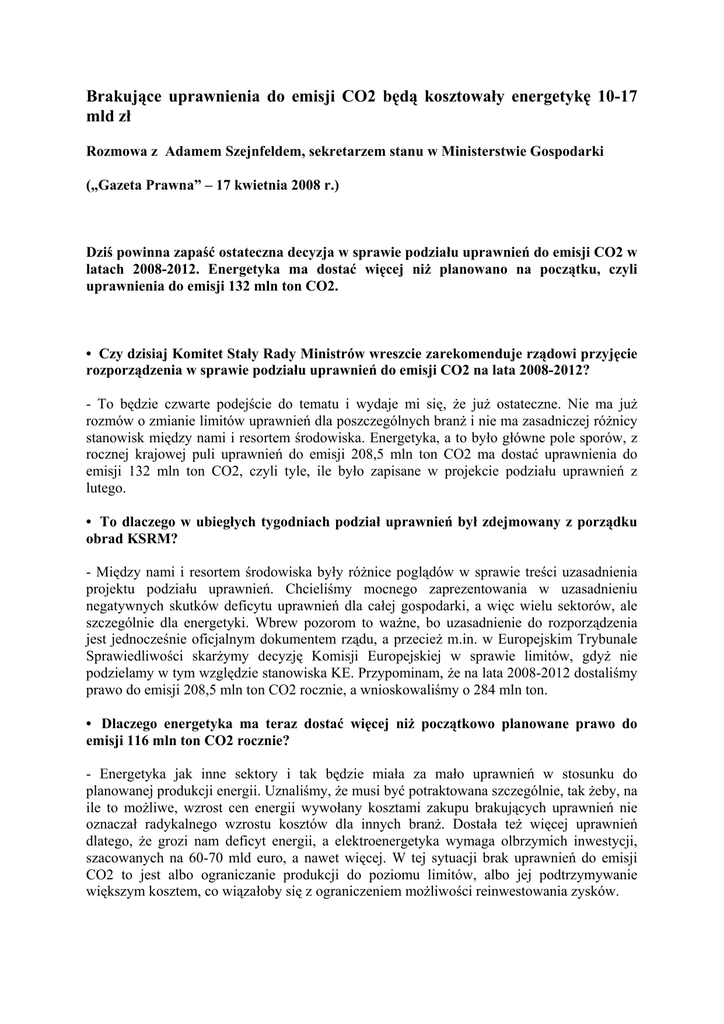 Brakujące uprawnienia do emisji CO2 będą kosztowały energetykę 10-17 mld zł

Rozmowa z Adamem Szejnfeldem, sekretarzem stanu w Ministerstwie Gospodarki

(„Gazeta Prawna” – 17 kwietnia 2008 r.)

Dziś powinna zapaść ostateczna decyzja w sprawie podziału uprawnień do emisji CO2 w latach 2008-2012. Energetyka ma dostać więcej niż planowano na początku, czyli uprawnienia do emisji 132 mln ton CO2.

• Czy dzisiaj Komitet Stały Rady Ministrów wreszcie zarekomenduje rządowi przyjęcie rozporządzenia w sprawie podziału uprawnień do emisji CO2 na lata 2008-2012?

- To będzie czwarte podejście do tematu i wydaje mi się, że już ostateczne. Nie ma już rozmów o zmianie limitów uprawnień dla poszczególnych branż i nie ma zasadniczej różnicy stanowisk między nami i resortem środowiska. Energetyka, a to było główne pole sporów, z rocznej krajowej puli uprawnień do emisji 208,5 mln ton CO2 ma dostać uprawnienia do emisji 132 mln ton CO2, czyli tyle, ile było zapisane w projekcie podziału uprawnień z lutego.

• To dlaczego w ubiegłych tygodniach podział uprawnień był zdejmowany z porządku obrad KSRM?

- Między nami i resortem środowiska były różnice poglądów w sprawie treści uzasadnienia projektu podziału uprawnień. Chcieliśmy mocnego zaprezentowania w uzasadnieniu negatywnych skutków deficytu uprawnień dla całej gospodarki, a więc wielu sektorów, ale szczególnie dla energetyki. Wbrew pozorom to ważne, bo uzasadnienie do rozporządzenia jest jednocześnie oficjalnym dokumentem rządu, a przecież m.in. w Europejskim Trybunale Sprawiedliwości skarżymy decyzję Komisji Europejskiej w sprawie limitów, gdyż nie podzielamy w tym względzie stanowiska KE. Przypominam, że na lata 2008-2012 dostaliśmy prawo do emisji 208,5 mln ton CO2 rocznie, a wnioskowaliśmy o 284 mln ton.

• Dlaczego energetyka ma teraz dostać więcej niż początkowo planowane prawo do emisji 116 mln ton CO2 rocznie?

- Energetyka jak inne sektory i tak będzie miała za mało uprawnień w stosunku do planowanej produkcji energii. Uznaliśmy, że musi być potraktowana szczególnie, tak żeby, na ile to możliwe, wzrost cen energii wywołany kosztami zakupu brakujących uprawnień nie oznaczał radykalnego wzrostu kosztów dla innych branż. Dostała też więcej uprawnień dlatego, że grozi nam deficyt energii, a elektroenergetyka wymaga olbrzymich inwestycji, szacowanych na 60-70 mld euro, a nawet więcej. W tej sytuacji brak uprawnień do emisji CO2 to jest albo ograniczanie produkcji do poziomu limitów, albo jej podtrzymywanie większym kosztem, co wiązałoby się z ograniczeniem możliwości reinwestowania zysków.